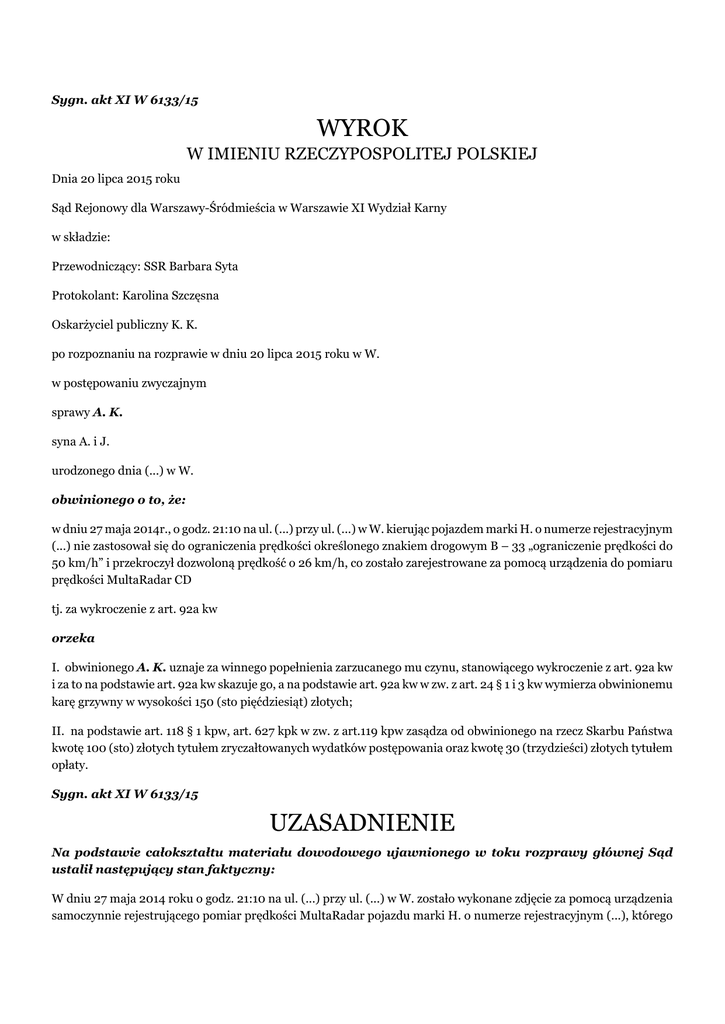 Sygn. akt XI W 6133/15

WYROK
W IMIENIU RZECZYPOSPOLITEJ POLSKIEJ

Dnia 20 lipca 2015 roku

Sąd Rejonowy dla Warszawy-Śródmieścia w Warszawie XI Wydział Karny

w składzie:

Przewodniczący: SSR Barbara Syta

Protokolant: Karolina Szczęsna

Oskarżyciel publiczny K. K.

po rozpoznaniu na rozprawie w dniu 20 lipca 2015 roku w W.

w postępowaniu zwyczajnym

sprawy A. K.

syna A. i J.

urodzonego dnia (...) w W.

obwinionego o to, że:

w dniu 27 maja 2014r., o godz. 21:10 na ul. (...) przy ul. (...) w W. kierując pojazdem marki H. o numerze rejestracyjnym (...) nie zastosował się do ograniczenia prędkości określonego znakiem drogowym B – 33 „ograniczenie prędkości do 50 km/h" i przekroczył dozwoloną prędkość o 26 km/h, co zostało zarejestrowane za pomocą urządzenia do pomiaru prędkości MultaRadar CD

tj. za wykroczenie z art. 92a kw

orzeka

I. obwinionego A. K. uznaje za winnego popełnienia zarzucanego mu czynu, stanowiącego wykroczenie z art. 92a kw i za to na podstawie art. 92a kw skazuje go, a na podstawie art. 92a kw w zw. z art. 24 § 1 i 3 kw wymierza obwinionemu karę grzywny w wysokości 150 (sto pięćdziesiąt) złotych;

II. na podstawie art. 118 § 1 kpw, art. 627 kpk w zw. z art.119 kpw zasądza od obwinionego na rzecz Skarbu Państwa kwotę 100 (sto) złotych tytułem zryczałtowanych wydatków postępowania oraz kwotę 30 (trzydzieści) złotych tytułem opłaty.

Sygn. akt XI W 6133/15

UZASADNIENIE

Na podstawie całokształtu materiału dowodowego ujawnionego w toku rozprawy głównej Sąd ustalił następujący stan faktyczny:

W dniu 27 maja 2014 roku o godz. 21:10 na ul. (...) przy ul. (...) w W. zostało wykonane zdjęcie za pomocą urządzenia samoczynnie rejestrującego pomiar prędkości MultaRadar pojazdu marki H. o numerze rejestracyjnym (...), którego